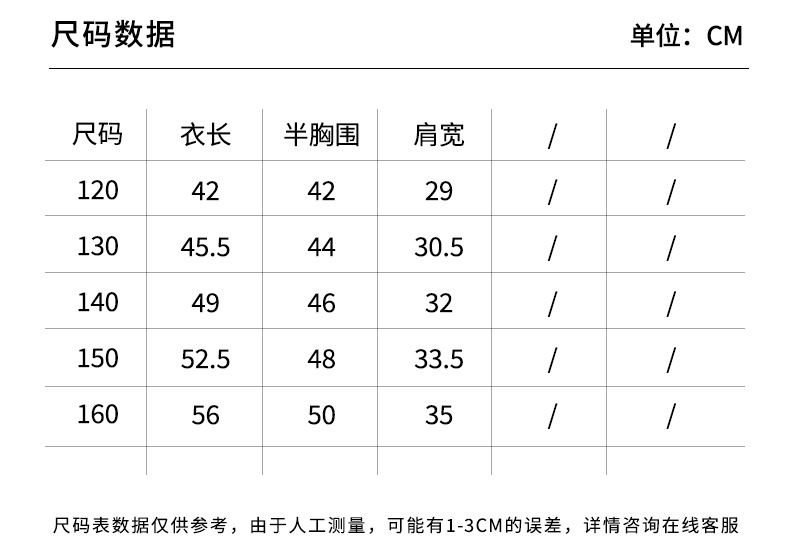 尺码数据 单位：CM

| 尺码 | 衣长 | 半胸围 | 肩宽 | / | / |
|---|---|---|---|---|---|
| 120 | 42 | 42 | 29 | / | / |
| 130 | 45.5 | 44 | 30.5 | / | / |
| 140 | 49 | 46 | 32 | / | / |
| 150 | 52.5 | 48 | 33.5 | / | / |
| 160 | 56 | 50 | 35 | / | / |
| | | | | | |

尺码表数据仅供参考，由于人工测量，可能有1-3CM的误差，详情咨询在线客服